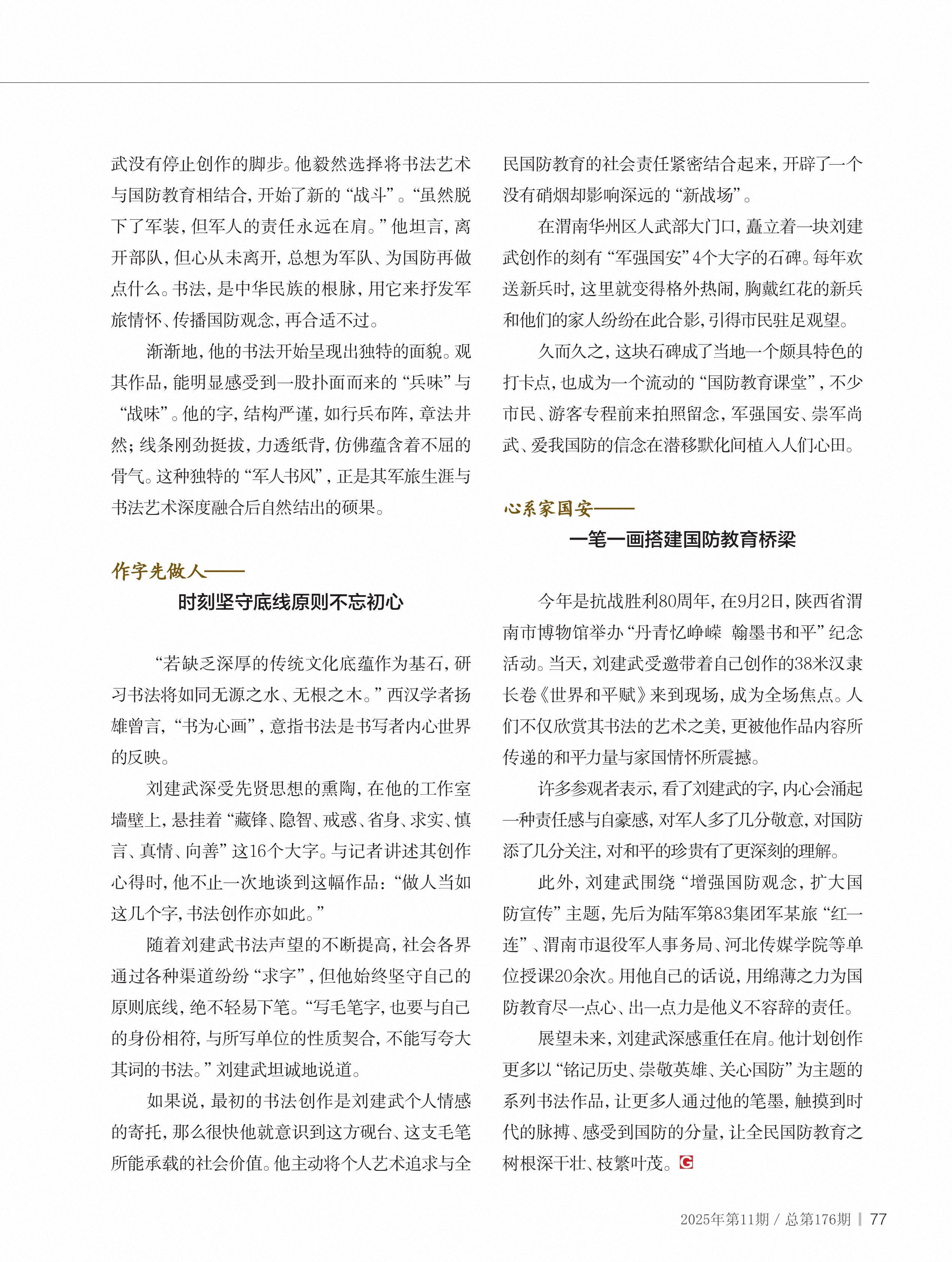 武没有停止创作的脚步。他毅然选择将书法艺术与国防教育相结合，开始了新的“战斗”。“虽然脱下了军装，但军人的责任永远在肩。”他坦言，离开部队，但心从未离开，总想为军队、为国防再做点什么。书法，是中华民族的根脉，用它来抒发军旅情怀、传播国防观念，再合适不过。

渐渐地，他的书法开始呈现出独特的面貌。观其作品，能明显感受到一股扑面而来的“兵味”与“战味”。他的字，结构严谨，如行兵布阵，章法井然；线条刚劲挺拔，力透纸背，仿佛蕴含着不屈的骨气。这种独特的“军人书风”，正是其军旅生涯与书法艺术深度融合后自然结出的硕果。

作字先做人——
时刻坚守底线原则不忘初心

“若缺乏深厚的传统文化底蕴作为基石，研习书法将如同无源之水、无根之木。”西汉学者扬雄曾言，“书为心画”，意指书法是书写者内心世界的反映。

刘建武深受先贤思想的熏陶，在他的工作室墙壁上，悬挂着“藏锋、隐智、戒惑、省身、求实、慎言、真情、向善”这16个大字。与记者讲述其创作心得时，他不止一次地谈到这幅作品：“做人当如这几个字，书法创作亦如此。”

随着刘建武书法声望的不断提高，社会各界通过各种渠道纷纷“求字”，但他始终坚守自己的原则底线，绝不轻易下笔。“写毛笔字，也要与自己的身份相符，与所写单位的性质契合，不能写夸大其词的书法。”刘建武坦诚地说道。

如果说，最初的书法创作是刘建武个人情感的寄托，那么很快他就意识到这方砚台、这支毛笔所能承载的社会价值。他主动将个人艺术追求与全民国防教育的社会责任紧密结合起来，开辟了一个没有硝烟却影响深远的“新战场”。

在渭南华州区人武部大门口，矗立着一块刘建武创作的刻有“军强国安”4个大字的石碑。每年欢送新兵时，这里就变得格外热闹，胸戴红花的新兵和他们的家人纷纷在此合影，引得市民驻足观望。

久而久之，这块石碑成了当地一个颇具特色的打卡点，也成为一个流动的“国防教育课堂”，不少市民、游客专程前来拍照留念，军强国安、崇军尚武、爱我国防的信念在潜移默化间植入人们心田。

心系家国安——
一笔一画搭建国防教育桥梁

今年是抗战胜利80周年，在9月2日，陕西省渭南市博物馆举办“丹青忆峥嵘 翰墨书和平”纪念活动。当天，刘建武受邀带着自己创作的38米汉隶长卷《世界和平赋》来到现场，成为全场焦点。人们不仅欣赏其书法的艺术之美，更被他作品内容所传递的和平力量与家国情怀所震撼。

许多参观者表示，看了刘建武的字，内心会涌起一种责任感与自豪感，对军人多了几分敬意，对国防添了几分关注，对和平的珍贵有了更深刻的理解。

此外，刘建武围绕“增强国防观念，扩大国防宣传”主题，先后为陆军第83集团军某旅“红一连”、渭南市退役军人事务局、河北传媒学院等单位授课20余次。用他自己的话说，用绵薄之力为国防教育尽一点心、出一点力是他义不容辞的责任。

展望未来，刘建武深感重任在肩。他计划创作更多以“铭记历史、崇敬英雄、关心国防”为主题的系列书法作品，让更多人通过他的笔墨，触摸到时代的脉搏、感受到国防的分量，让全民国防教育之树根深干壮、枝繁叶茂。G

2025年第11期 / 总第176期 | 77